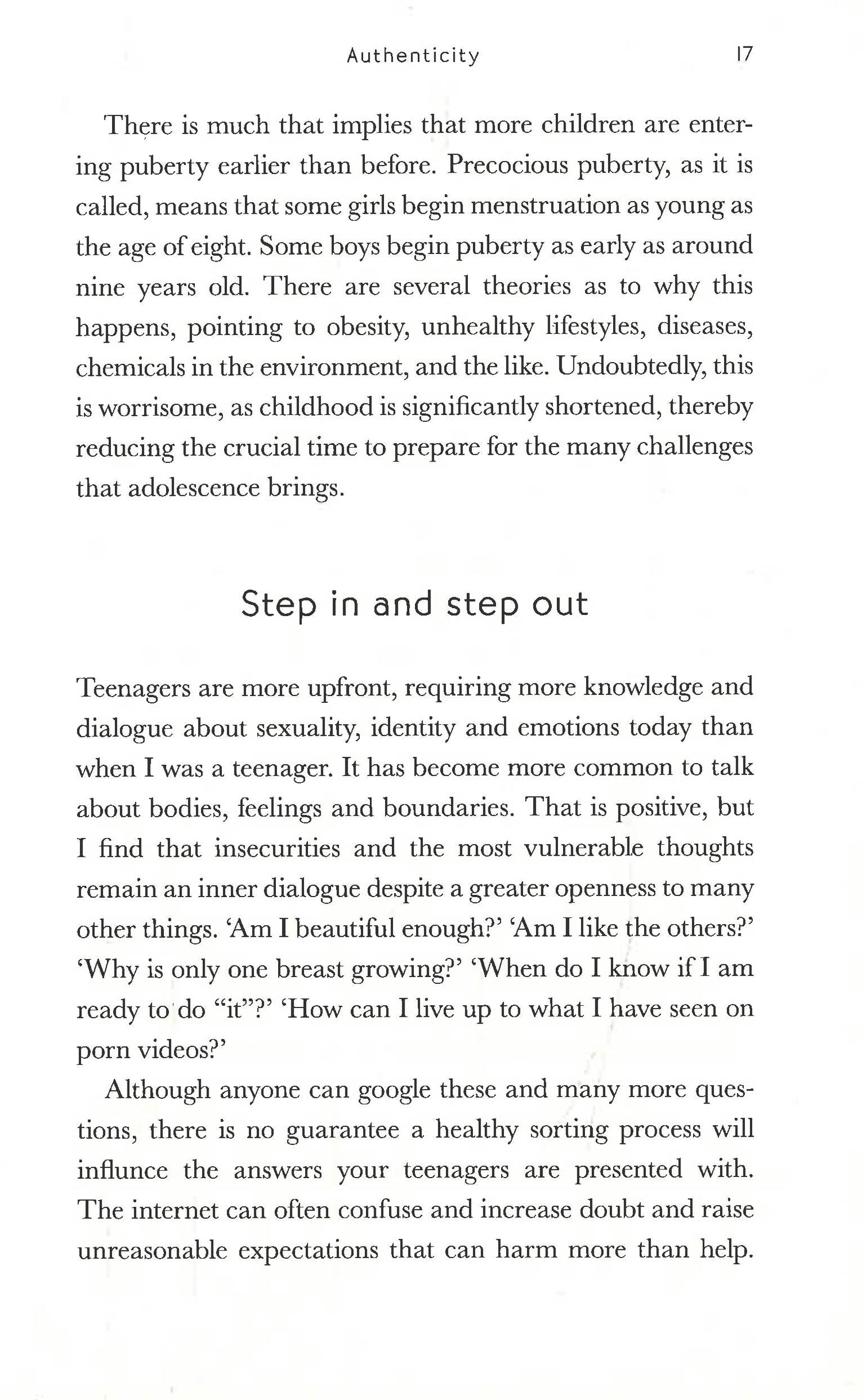 Authenticity 17

There is much that implies that more children are entering puberty earlier than before. Precocious puberty, as it is called, means that some girls begin menstruation as young as the age of eight. Some boys begin puberty as early as around nine years old. There are several theories as to why this happens, pointing to obesity, unhealthy lifestyles, diseases, chemicals in the environment, and the like. Undoubtedly, this is worrisome, as childhood is significantly shortened, thereby reducing the crucial time to prepare for the many challenges that adolescence brings.

Step in and step out

Teenagers are more upfront, requiring more knowledge and dialogue about sexuality, identity and emotions today than when I was a teenager. It has become more common to talk about bodies, feelings and boundaries. That is positive, but I find that insecurities and the most vulnerable thoughts remain an inner dialogue despite a greater openness to many other things. 'Am I beautiful enough?' 'Am I like the others?' 'Why is only one breast growing?' 'When do I know if I am ready to do "it"?' 'How can I live up to what I have seen on porn videos?'

Although anyone can google these and many more questions, there is no guarantee a healthy sorting process will influnce the answers your teenagers are presented with. The internet can often confuse and increase doubt and raise unreasonable expectations that can harm more than help.